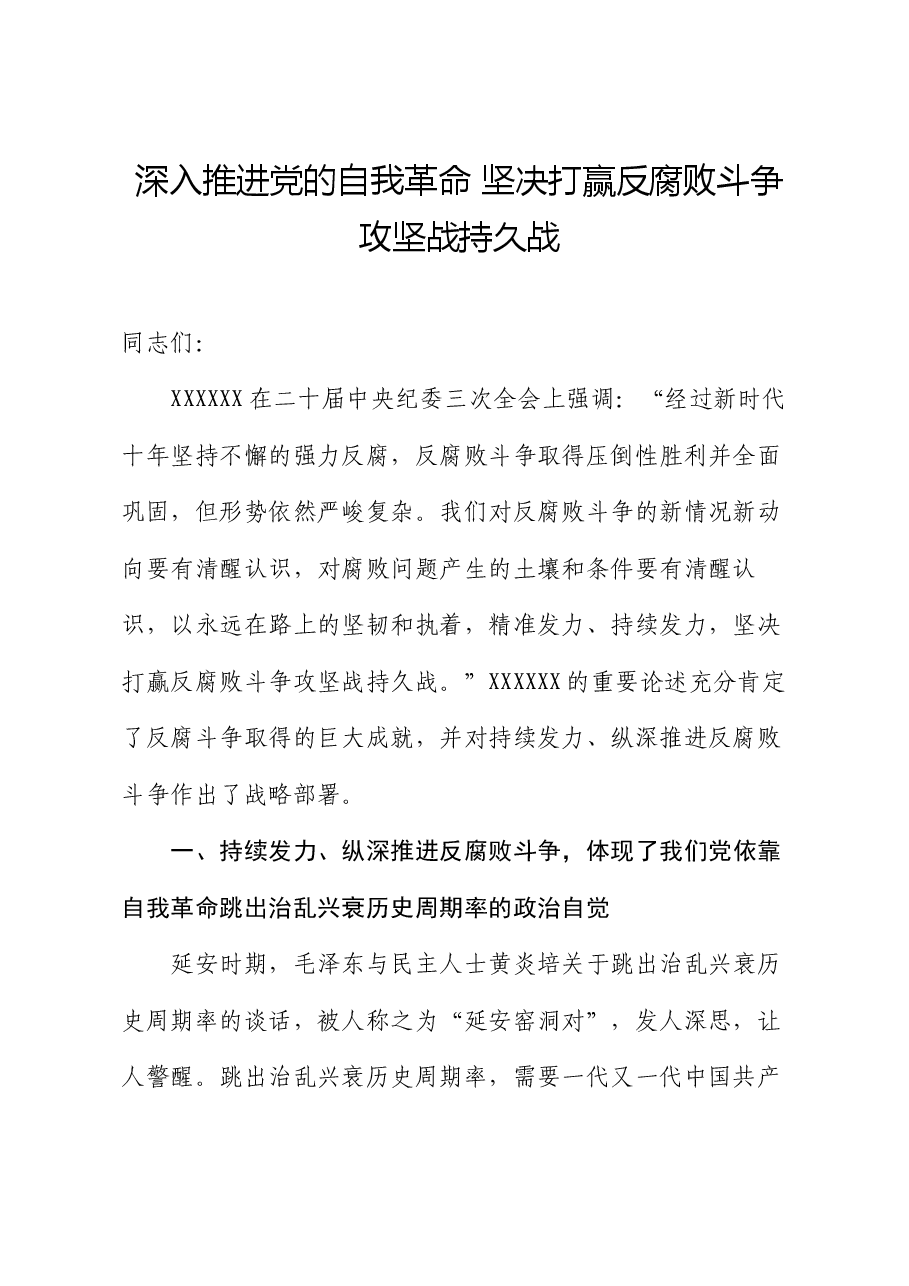 深入推进党的自我革命 坚决打赢反腐败斗争攻坚战持久战

同志们：

XXXXXX在二十届中央纪委三次全会上强调：“经过新时代十年坚持不懈的强力反腐，反腐败斗争取得压倒性胜利并全面巩固，但形势依然严峻复杂。我们对反腐败斗争的新情况新动向要有清醒认识，对腐败问题产生的土壤和条件要有清醒认识，以永远在路上的坚韧和执着，精准发力、持续发力，坚决打赢反腐败斗争攻坚战持久战。”XXXXXX的重要论述充分肯定了反腐斗争取得的巨大成就，并对持续发力、纵深推进反腐败斗争作出了战略部署。

一、持续发力、纵深推进反腐败斗争，体现了我们党依靠自我革命跳出治乱兴衰历史周期率的政治自觉

延安时期，毛泽东与民主人士黄炎培关于跳出治乱兴衰历史周期率的谈话，被人称之为“延安窑洞对”，发人深思，让人警醒。跳出治乱兴衰历史周期率，需要一代又一代中国共产